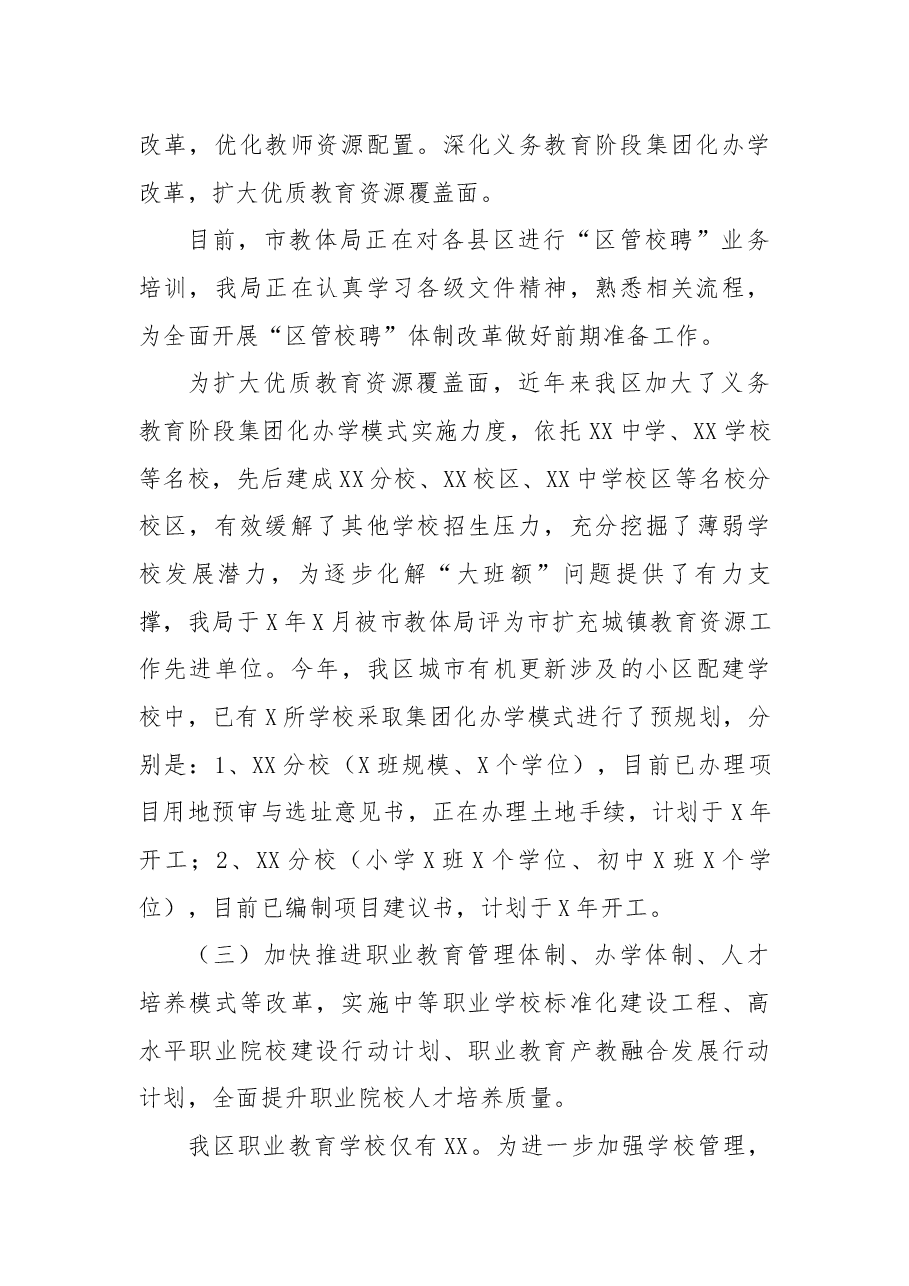 改革，优化教师资源配置。深化义务教育阶段集团化办学改革，扩大优质教育资源覆盖面。

目前，市教体局正在对各县区进行“区管校聘”业务培训，我局正在认真学习各级文件精神，熟悉相关流程，为全面开展“区管校聘”体制改革做好前期准备工作。

为扩大优质教育资源覆盖面，近年来我区加大了义务教育阶段集团化办学模式实施力度，依托XX中学、XX学校等名校，先后建成XX分校、XX校区、XX中学校区等名校分校区，有效缓解了其他学校招生压力，充分挖掘了薄弱学校发展潜力，为逐步化解“大班额”问题提供了有力支撑，我局于X年X月被市教体局评为市扩充城镇教育资源工作先进单位。今年，我区城市有机更新涉及的小区配建学校中，已有X所学校采取集团化办学模式进行了预规划，分别是：1、XX分校（X班规模、X个学位），目前已办理项目用地预审与选址意见书，正在办理土地手续，计划于X年开工；2、XX分校（小学X班X个学位、初中X班X个学位），目前已编制项目建议书，计划于X年开工。

（三）加快推进职业教育管理体制、办学体制、人才培养模式等改革，实施中等职业学校标准化建设工程、高水平职业院校建设行动计划、职业教育产教融合发展行动计划，全面提升职业院校人才培养质量。

我区职业教育学校仅有XX。为进一步加强学校管理，